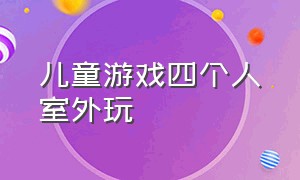 儿童游戏四个人室外玩